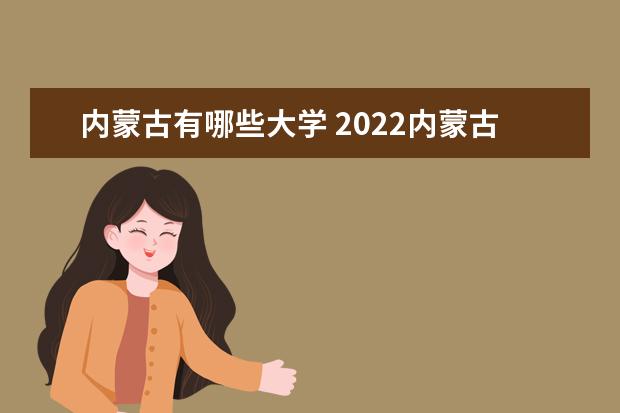 内蒙古有哪些大学 2022内蒙古